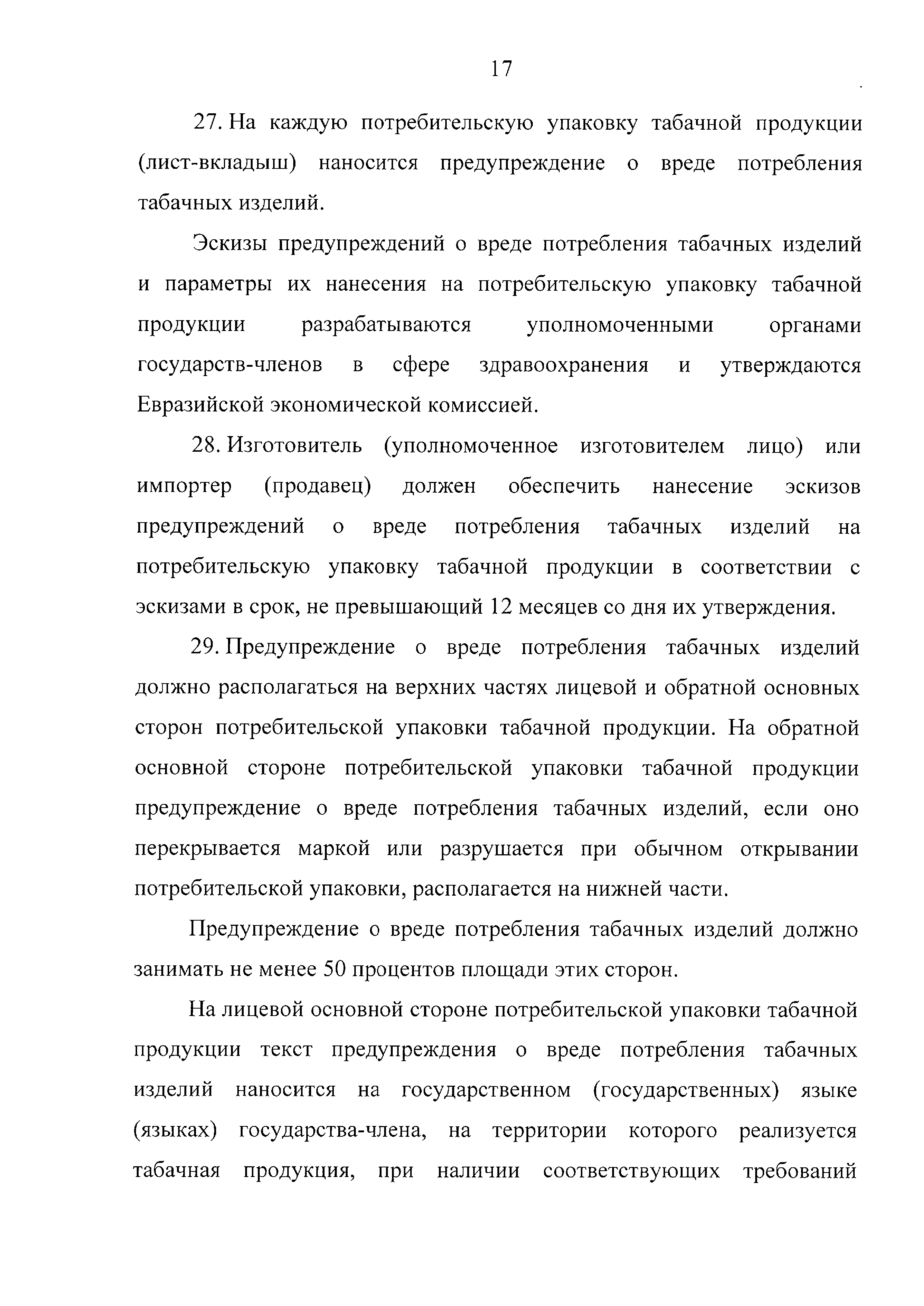 17

27. На каждую потребительскую упаковку табачной продукции (лист-вкладыш) наносится предупреждение о вреде потребления табачных изделий.

Эскизы предупреждений о вреде потребления табачных изделий и параметры их нанесения на потребительскую упаковку табачной продукции разрабатываются уполномоченными органами государств-членов в сфере здравоохранения и утверждаются Евразийской экономической комиссией.

28. Изготовитель (уполномоченное изготовителем лицо) или импортер (продавец) должен обеспечить нанесение эскизов предупреждений о вреде потребления табачных изделий на потребительскую упаковку табачной продукции в соответствии с эскизами в срок, не превышающий 12 месяцев со дня их утверждения.

29. Предупреждение о вреде потребления табачных изделий должно располагаться на верхних частях лицевой и обратной основных сторон потребительской упаковки табачной продукции. На обратной основной стороне потребительской упаковки табачной продукции предупреждение о вреде потребления табачных изделий, если оно перекрывается маркой или разрушается при обычном открывании потребительской упаковки, располагается на нижней части.

Предупреждение о вреде потребления табачных изделий должно занимать не менее 50 процентов площади этих сторон.

На лицевой основной стороне потребительской упаковки табачной продукции текст предупреждения о вреде потребления табачных изделий наносится на государственном (государственных) языке (языках) государства-члена, на территории которого реализуется табачная продукция, при наличии соответствующих требований